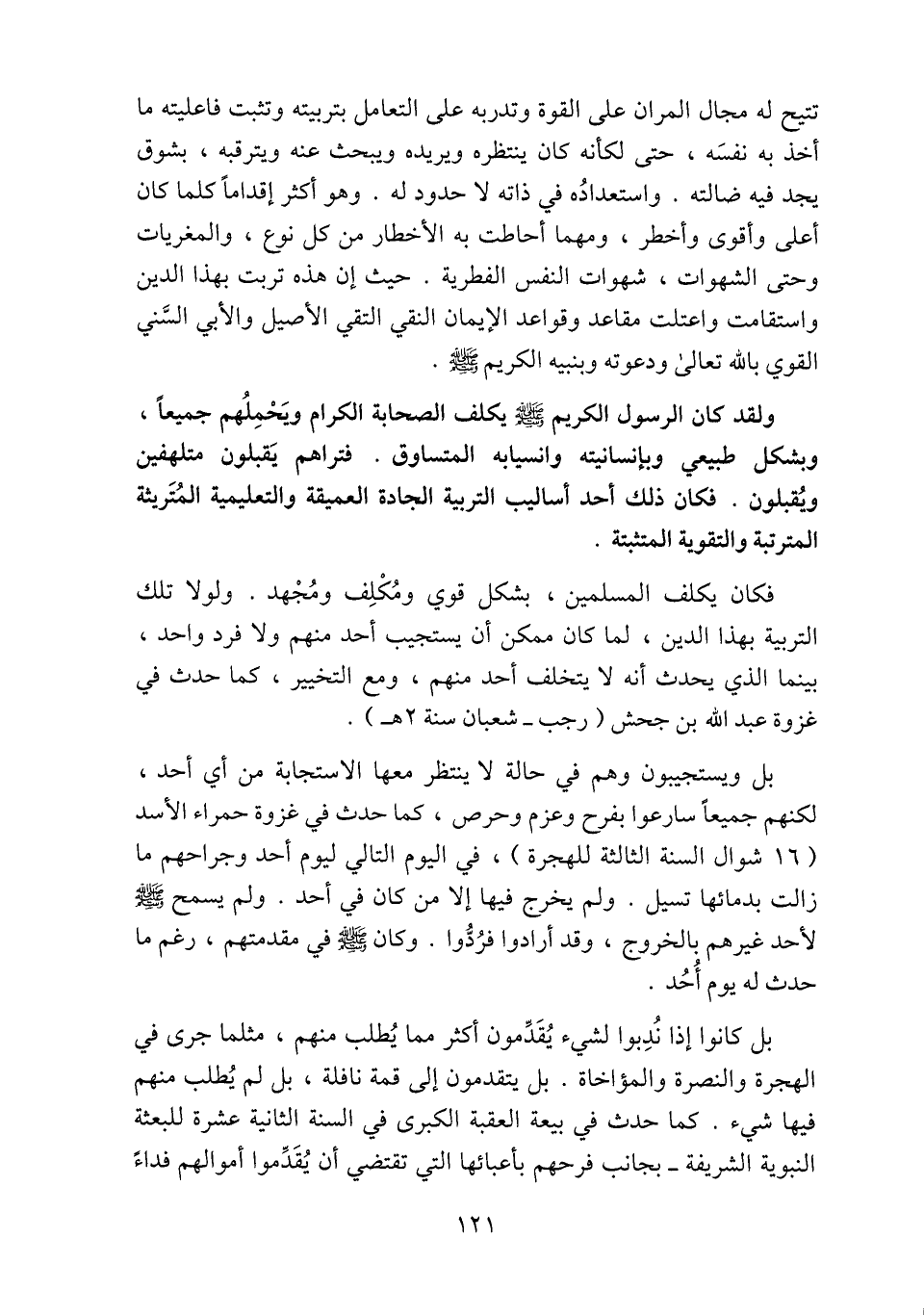 تتيح له مجال المران على القوة وتدربه على التعامل بتربيته وتثبت فاعليته ما أخذ به نفسَه ، حتى لكأنه كان ينتظره ويريده ويبحث عنه ويترقبه ، بشوق يجد فيه ضالته . واستعدادُه في ذاته لا حدود له . وهو أكثر إقداماً كلما كان أعلى وأقوى وأخطر ، ومهما أحاطت به الأخطار من كل نوع ، والمغريات وحتى الشهوات ، شهوات النفس الفطرية . حيث إن هذه تربت بهذا الدين واستقامت واعتلت مقاعد وقواعد الإيمان النقي التقي الأصيل والأبي السَّني القوي بالله تعالىٰ ودعوته وبنبيه الكريم ﷺ .

ولقد كان الرسول الكريم ﷺ يكلف الصحابة الكرام ويَحْمِلُهم جميعاً ، وبشكل طبيعي وبإنسانيته وانسيابه المتساوق . فتراهم يَقبلون متلهفين ويُقبلون . فكان ذلك أحد أساليب التربية الجادة العميقة والتعليمية المُتَريثة المترتبة والتقوية المتثبتة .

فكان يكلف المسلمين ، بشكل قوي ومُكْلِف ومُجْهد . ولولا تلك التربية بهذا الدين ، لما كان ممكن أن يستجيب أحد منهم ولا فرد واحد ، بينما الذي يحدث أنه لا يتخلف أحد منهم ، ومع التخيير ، كما حدث في غزوة عبد الله بن جحش ( رجب ـ شعبان سنة ٢هـ ) .

بل ويستجيبون وهم في حالة لا ينتظر معها الاستجابة من أي أحد ، لكنهم جميعاً سارعوا بفرح وعزم وحرص ، كما حدث في غزوة حمراء الأسد ( ١٦ شوال السنة الثالثة للهجرة ) ، في اليوم التالي ليوم أحد وجراحهم ما زالت بدمائها تسيل . ولم يخرج فيها إلا من كان في أحد . ولم يسمح ﷺ لأحد غيرهم بالخروج ، وقد أرادوا فرُدُّوا . وكان ﷺ في مقدمتهم ، رغم ما حدث له يوم أُحُد .

بل كانوا إذا نُدِبوا لشيء يُقَدِّمون أكثر مما يُطلب منهم ، مثلما جرى في الهجرة والنصرة والمؤاخاة . بل يتقدمون إلى قمة نافلة ، بل لم يُطلب منهم فيها شيء . كما حدث في بيعة العقبة الكبرى في السنة الثانية عشرة للبعثة النبوية الشريفة ـ بجانب فرحهم بأعبائها التي تقتضي أن يُقَدِّموا أموالهم فداءً

١٢١